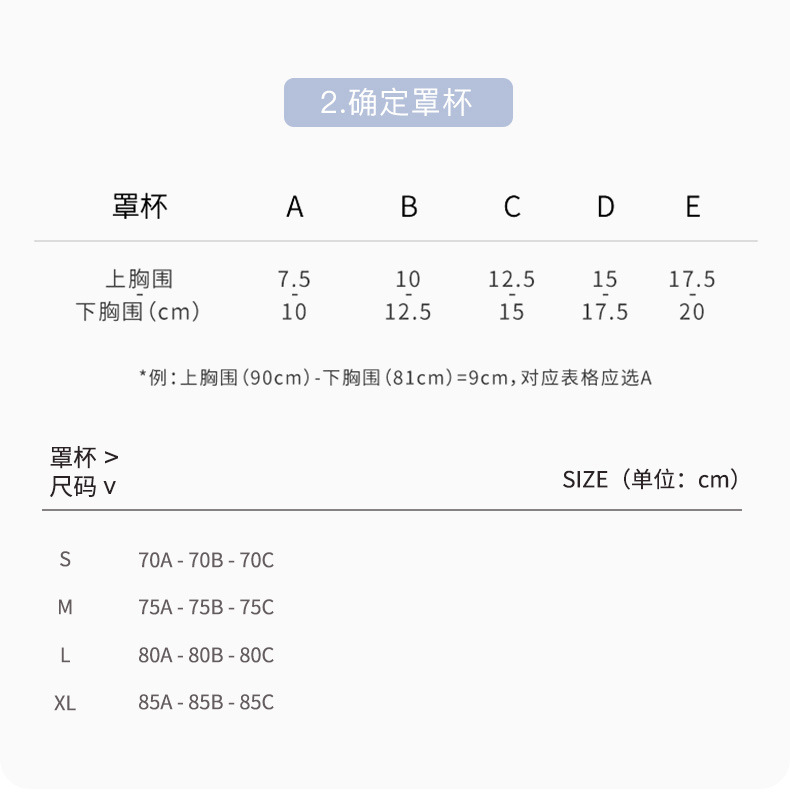 2.确定罩杯

| 罩杯 | A | B | C | D | E |
|---|---|---|---|---|---|
| 上胸围 - 下胸围（cm） | 7.5 - 10 | 10 - 12.5 | 12.5 - 15 | 15 - 17.5 | 17.5 - 20 |

*例：上胸围（90cm）-下胸围（81cm）=9cm，对应表格应选A

| 罩杯 > 尺码 v | SIZE（单位：cm） |
|---|---|
| S | 70A - 70B - 70C |
| M | 75A - 75B - 75C |
| L | 80A - 80B - 80C |
| XL | 85A - 85B - 85C |